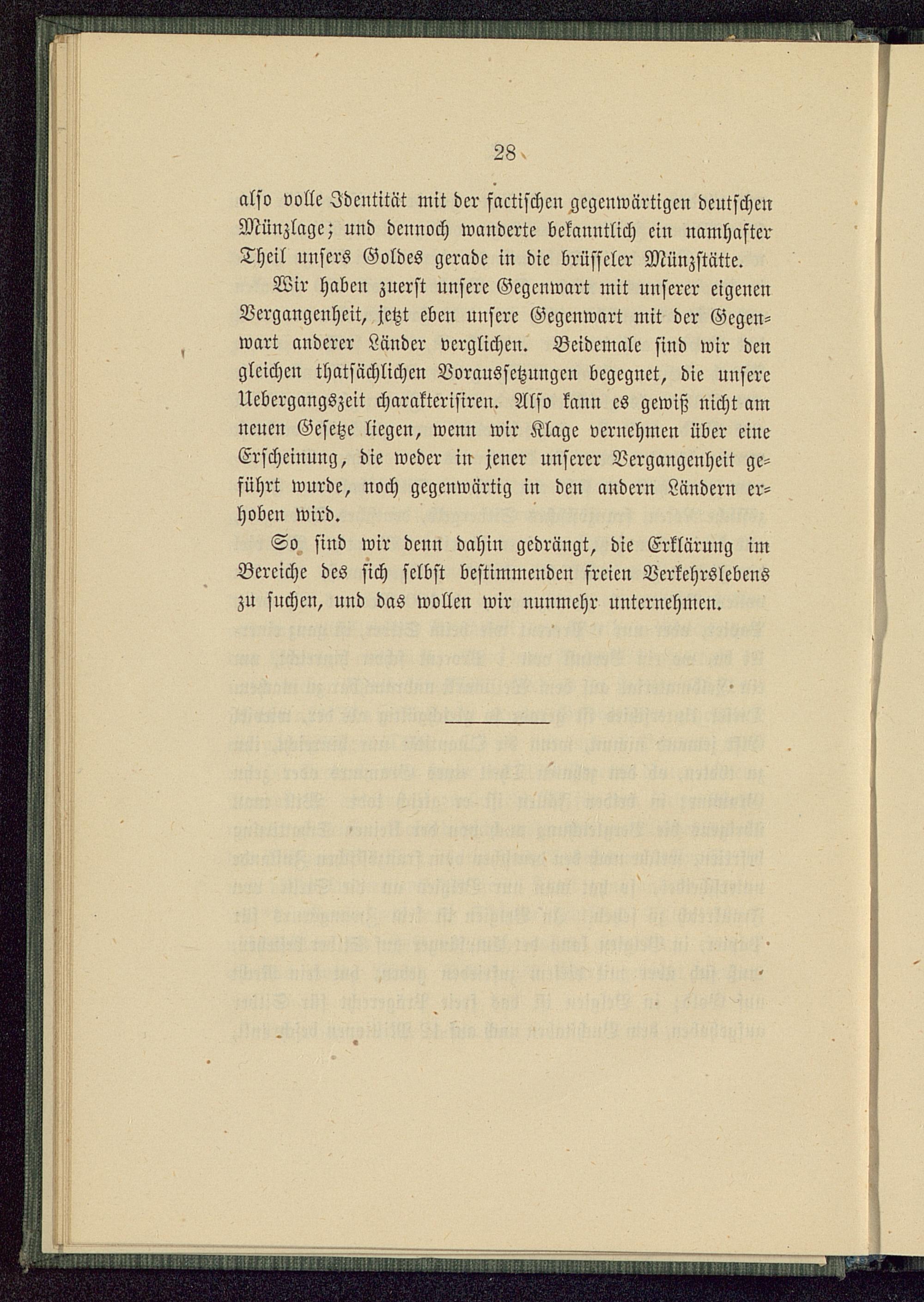 28

also volle Identität mit der factischen gegenwärtigen deutschen Münzlage; und dennoch wanderte bekanntlich ein namhafter Theil unsers Goldes gerade in die brüsseler Münzstätte.

Wir haben zuerst unsere Gegenwart mit unserer eigenen Vergangenheit, jetzt eben unsere Gegenwart mit der Gegenwart anderer Länder verglichen. Beidemale sind wir den gleichen thatsächlichen Voraussetzungen begegnet, die unsere Uebergangszeit charakterisiren. Also kann es gewiß nicht am neuen Gesetze liegen, wenn wir Klage vernehmen über eine Erscheinung, die weder in jener unserer Vergangenheit geführt wurde, noch gegenwärtig in den andern Ländern erhoben wird.

So sind wir denn dahin gedrängt, die Erklärung im Bereiche des sich selbst bestimmenden freien Verkehrslebens zu suchen, und das wollen wir nunmehr unternehmen.